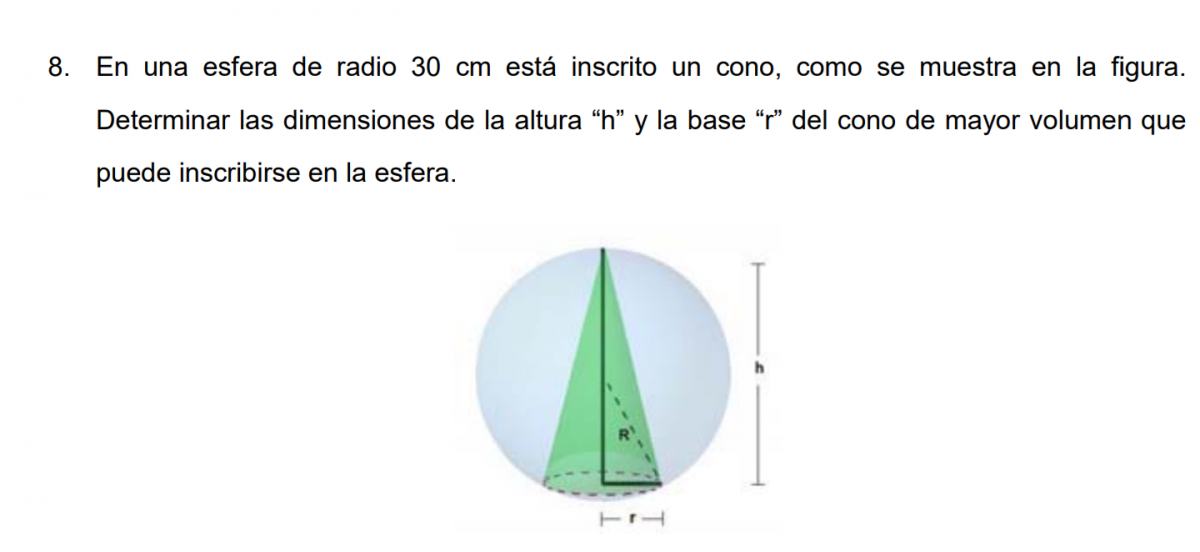 8. En una esfera de radio 30 cm está inscrito un cono, como se muestra en la figura. Determinar las dimensiones de la altura "h" y la base "r" del cono de mayor volumen que puede inscribirse en la esfera.

h

R

r